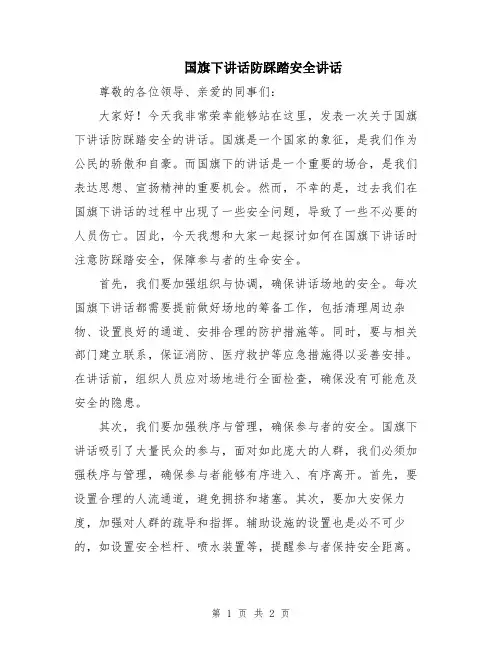 国旗下讲话防踩踏安全讲话

尊敬的各位领导、亲爱的同事们:

大家好！今天我非常荣幸能够站在这里，发表一次关于国旗下讲话防踩踏安全的讲话。国旗是一个国家的象征，是我们作为公民的骄傲和自豪。而国旗下的讲话是一个重要的场合，是我们表达思想、宣扬精神的重要机会。然而，不幸的是，过去我们在国旗下讲话的过程中出现了一些安全问题，导致了一些不必要的人员伤亡。因此，今天我想和大家一起探讨如何在国旗下讲话时注意防踩踏安全，保障参与者的生命安全。

首先，我们要加强组织与协调，确保讲话场地的安全。每次国旗下讲话都需要提前做好场地的筹备工作，包括清理周边杂物、设置良好的通道、安排合理的防护措施等。同时，要与相关部门建立联系，保证消防、医疗救护等应急措施得以妥善安排。在讲话前，组织人员应对场地进行全面检查，确保没有可能危及安全的隐患。

其次，我们要加强秩序与管理，确保参与者的安全。国旗下讲话吸引了大量民众的参与，面对如此庞大的人群，我们必须加强秩序与管理，确保参与者能够有序进入、有序离开。首先，要设置合理的人流通道，避免拥挤和堵塞。其次，要加大安保力度，加强对人群的疏导和指挥。辅助设施的设置也是必不可少的，如设置安全栏杆、喷水装置等，提醒参与者保持安全距离。

第 1 页 共 2 页